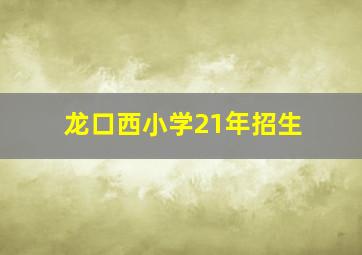 龙口西小学21年招生